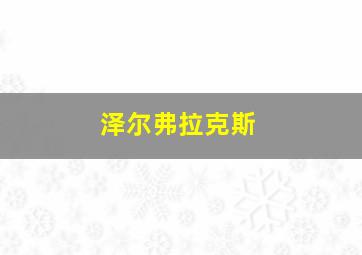 泽尔弗拉克斯